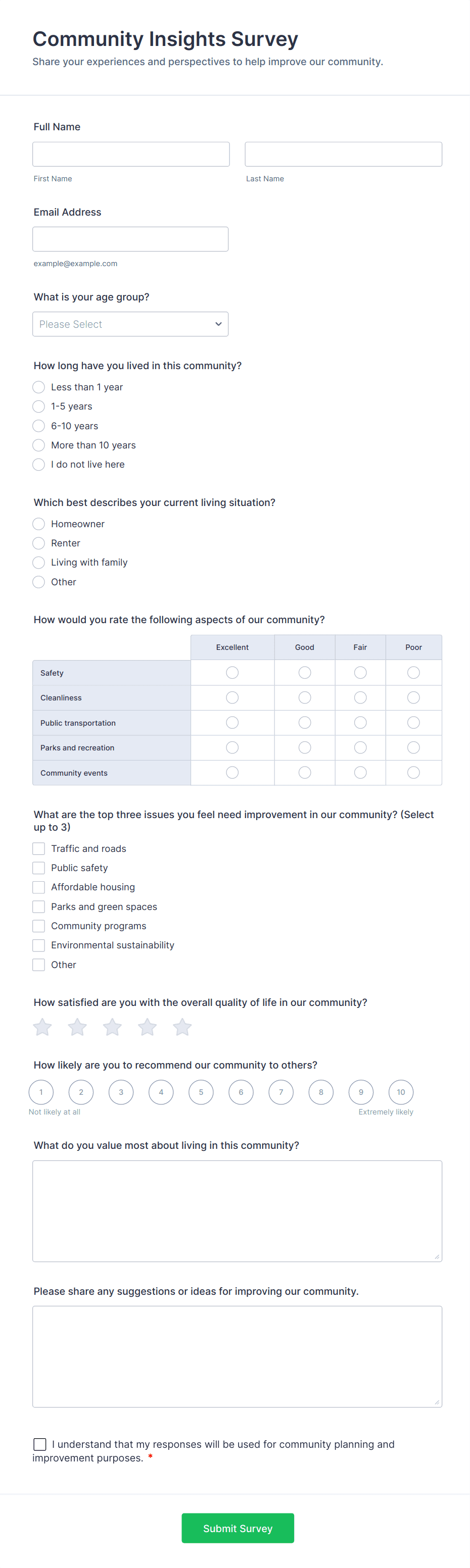 Community Insights Survey

Share your experiences and perspectives to help improve our community.

Full Name

First Name

Last Name

Email Address

example@example.com

What is your age group?

Please Select

How long have you lived in this community?

Less than 1 year

1-5 years

6-10 years

More than 10 years

I do not live here

Which best describes your current living situation?

Homeowner

Renter

Living with family

Other

How would you rate the following aspects of our community?

| | Excellent | Good | Fair | Poor |
|---|---|---|---|---|
| Safety | | | | |
| Cleanliness | | | | |
| Public transportation | | | | |
| Parks and recreation | | | | |
| Community events | | | | |

What are the top three issues you feel need improvement in our community? (Select up to 3)

Traffic and roads

Public safety

Affordable housing

Parks and green spaces

Community programs

Environmental sustainability

Other

How satisfied are you with the overall quality of life in our community?

How likely are you to recommend our community to others?

1 2 3 4 5 6 7 8 9 10

Not likely at all

Extremely likely

What do you value most about living in this community?

Please share any suggestions or ideas for improving our community.

I understand that my responses will be used for community planning and improvement purposes. *

Submit Survey